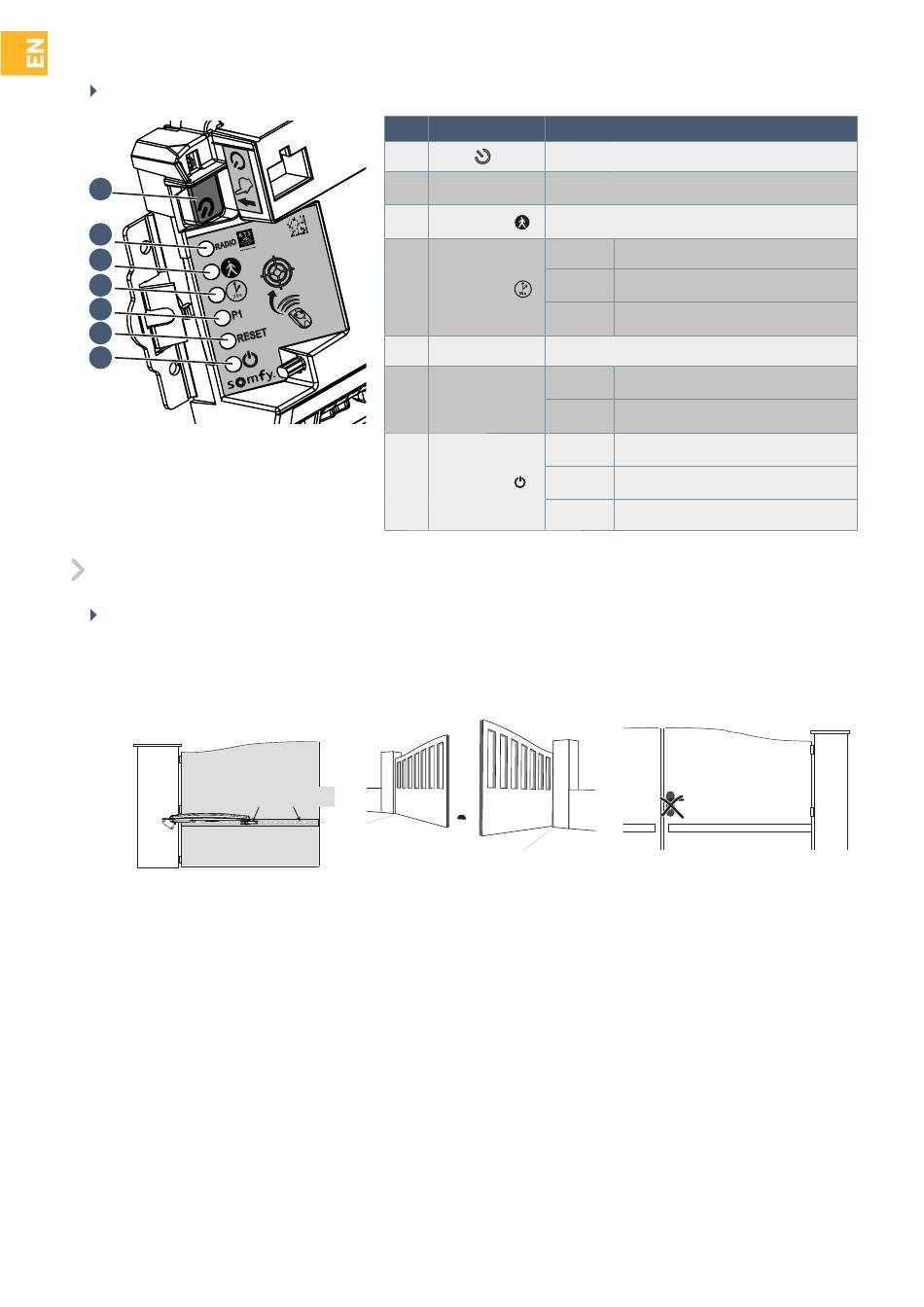 EN

RADIO

P1

RESET

somfy.